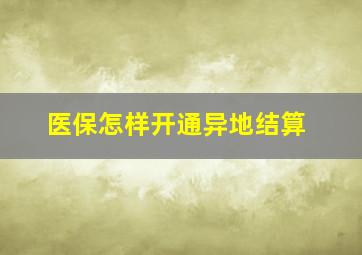 医保怎样开通异地结算